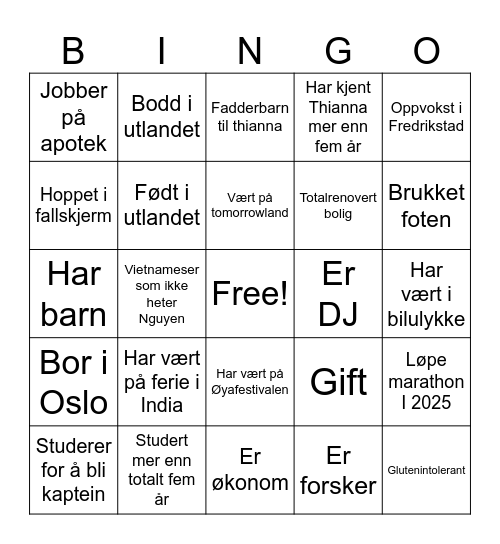 | B | I | N | G | O |
|---|---|---|---|---|
| Jobber på apotek | Bodd i utlandet | Fadderbarn til thianna | Har kjent Thianna mer enn fem år | Oppvokst i Fredrikstad |
| Hoppet i fallskjerm | Født i utlandet | Vært på tomorrowland | Totalrenovert bolig | Brukket foten |
| Har barn | Vietnameser som ikke heter Nguyen | Free! | Er DJ | Har vært i bilulykke |
| Bor i Oslo | Har vært på ferie i India | Har vært på Øyafestivalen | Gift | Løpe marathon I 2025 |
| Studerer for å bli kaptein | Studert mer enn totalt fem år | Er økonom | Er forsker | Glutenintolerant |